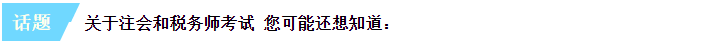 话题

关于注会和税务师考试 您可能还想知道：